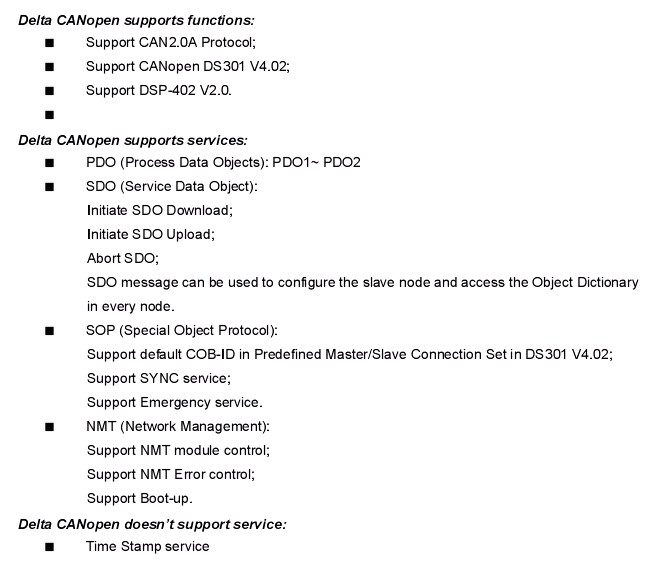 Delta CANopen supports functions:

■ Support CAN2.0A Protocol;

■ Support CANopen DS301 V4.02;

■ Support DSP-402 V2.0.

■

Delta CANopen supports services:

■ PDO (Process Data Objects): PDO1~ PDO2

■ SDO (Service Data Object):
Initiate SDO Download;
Initiate SDO Upload;
Abort SDO;
SDO message can be used to configure the slave node and access the Object Dictionary in every node.

■ SOP (Special Object Protocol):
Support default COB-ID in Predefined Master/Slave Connection Set in DS301 V4.02;
Support SYNC service;
Support Emergency service.

■ NMT (Network Management):
Support NMT module control;
Support NMT Error control;
Support Boot-up.

Delta CANopen doesn't support service:

■ Time Stamp service